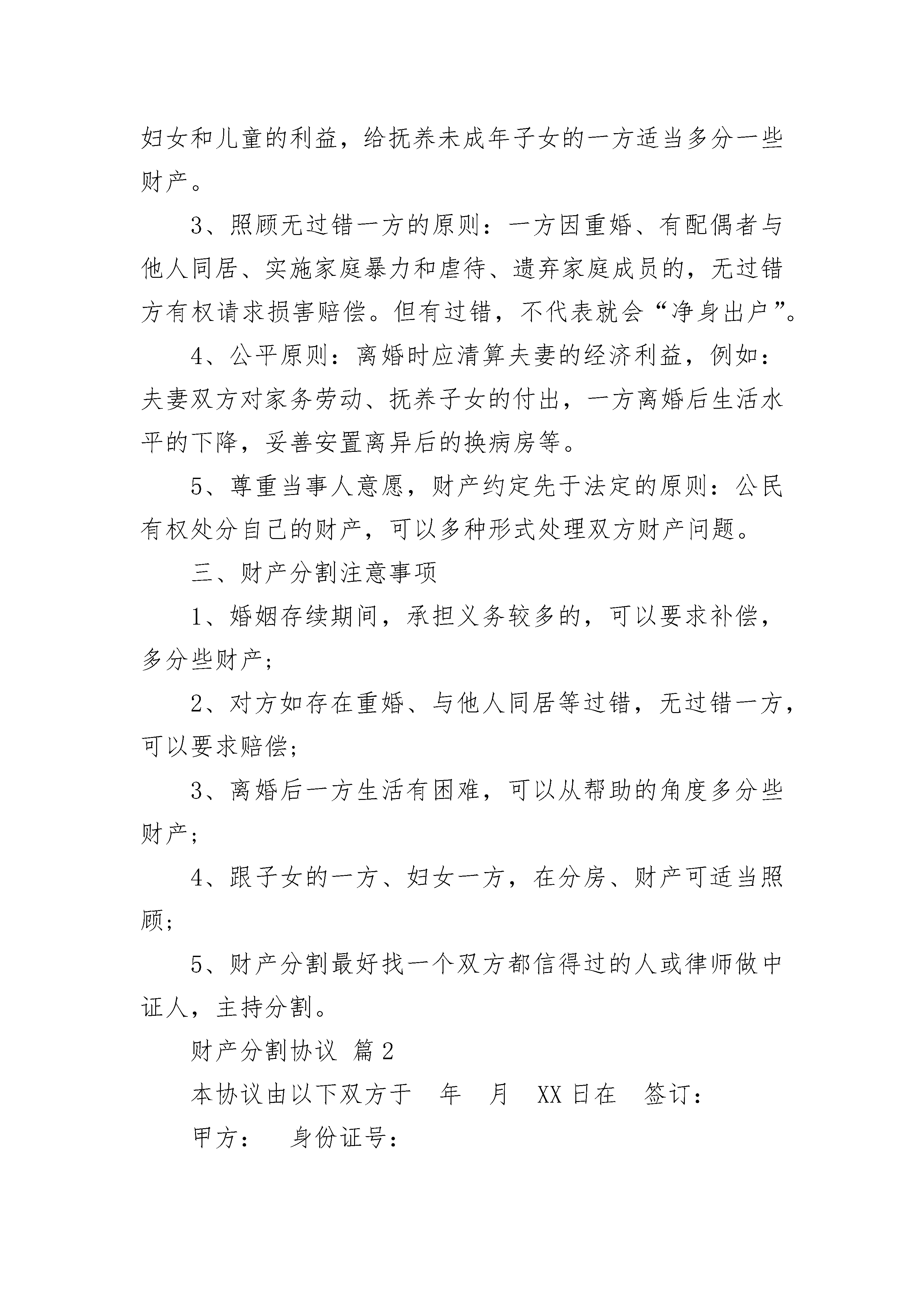 妇女和儿童的利益，给抚养未成年子女的一方适当多分一些财产。

3、照顾无过错一方的原则：一方因重婚、有配偶者与他人同居、实施家庭暴力和虐待、遗弃家庭成员的，无过错方有权请求损害赔偿。但有过错，不代表就会“净身出户”。

4、公平原则：离婚时应清算夫妻的经济利益，例如：夫妻双方对家务劳动、抚养子女的付出，一方离婚后生活水平的下降，妥善安置离异后的换病房等。

5、尊重当事人意愿，财产约定先于法定的原则：公民有权处分自己的财产，可以多种形式处理双方财产问题。

三、财产分割注意事项

1、婚姻存续期间，承担义务较多的，可以要求补偿，多分些财产；

2、对方如存在重婚、与他人同居等过错，无过错一方，可以要求赔偿；

3、离婚后一方生活有困难，可以从帮助的角度多分些财产；

4、跟子女的一方、妇女一方，在分房、财产可适当照顾；

5、财产分割最好找一个双方都信得过的人或律师做中证人，主持分割。

财产分割协议 篇2

本协议由以下双方于 年 月 XX日在 签订：

甲方： 身份证号：